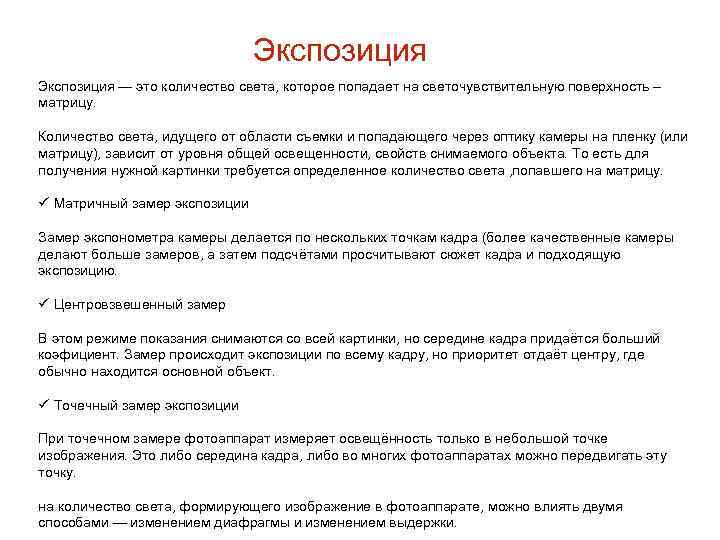 Экспозиция

Экспозиция — это количество света, которое попадает на светочувствительную поверхность – матрицу.

Количество света, идущего от области съемки и попадающего через оптику камеры на пленку (или матрицу), зависит от уровня общей освещенности, свойств снимаемого объекта. То есть для получения нужной картинки требуется определенное количество света ,попавшего на матрицу.

✓ Матричный замер экспозиции

Замер экспонометра камеры делается по нескольких точкам кадра (более качественные камеры делают больше замеров, а затем подсчётами просчитывают сюжет кадра и подходящую экспозицию.

✓ Центровзвешенный замер

В этом режиме показания снимаются со всей картинки, но середине кадра придаётся больший коэфициент. Замер происходит экспозиции по всему кадру, но приоритет отдаёт центру, где обычно находится основной объект.

✓ Точечный замер экспозиции

При точечном замере фотоаппарат измеряет освещённость только в небольшой точке изображения. Это либо середина кадра, либо во многих фотоаппаратах можно передвигать эту точку.

на количество света, формирующего изображение в фотоаппарате, можно влиять двумя способами — изменением диафрагмы и изменением выдержки.